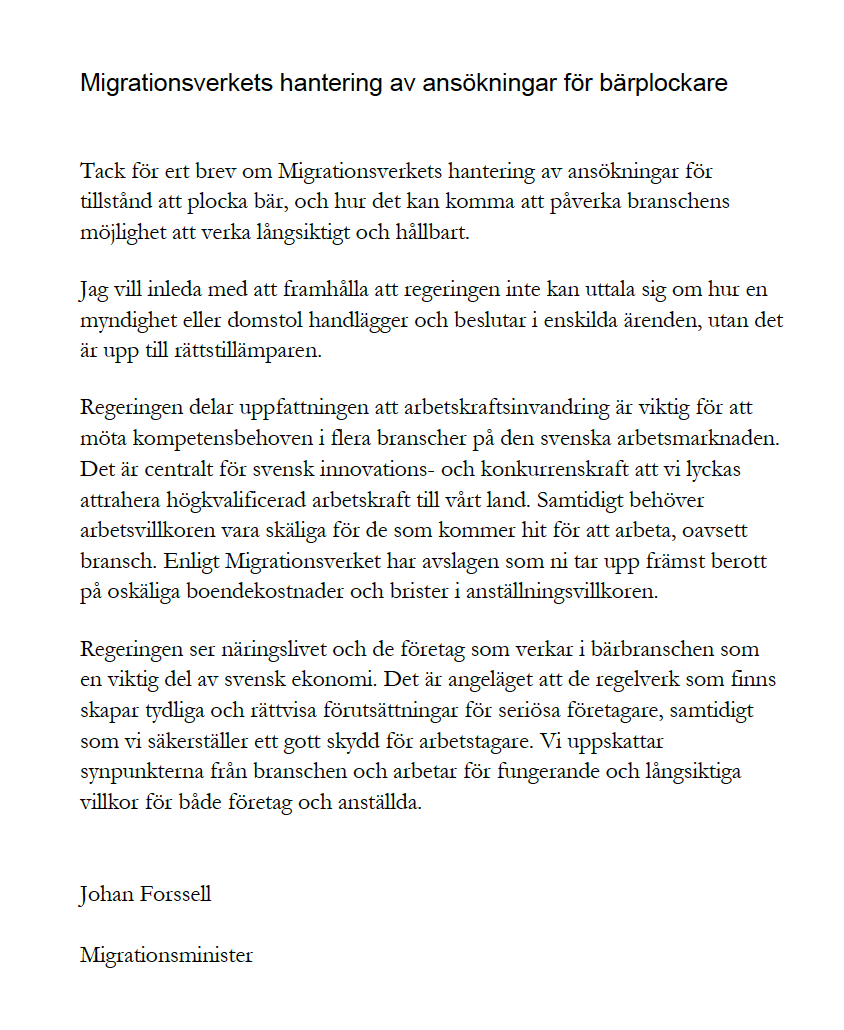 Migrationsverkets hantering av ansökningar för bärplockare

Tack för ert brev om Migrationsverkets hantering av ansökningar för tillstånd att plocka bär, och hur det kan komma att påverka branschens möjlighet att verka långsiktigt och hållbart.

Jag vill inleda med att framhålla att regeringen inte kan uttala sig om hur en myndighet eller domstol handlägger och beslutar i enskilda ärenden, utan det är upp till rättstillämparen.

Regeringen delar uppfattningen att arbetskraftsinvandring är viktig för att möta kompetensbehoven i flera branscher på den svenska arbetsmarknaden. Det är centralt för svensk innovations- och konkurrenskraft att vi lyckas attrahera högkvalificerad arbetskraft till vårt land. Samtidigt behöver arbetsvillkoren vara skäliga för de som kommer hit för att arbeta, oavsett bransch. Enligt Migrationsverket har avslagen som ni tar upp främst berott på oskäliga boendekostnader och brister i anställningsvillkoren.

Regeringen ser näringslivet och de företag som verkar i bärbranschen som en viktig del av svensk ekonomi. Det är angeläget att de regelverk som finns skapar tydliga och rättvisa förutsättningar för seriösa företagare, samtidigt som vi säkerställer ett gott skydd för arbetstagare. Vi uppskattar synpunkterna från branschen och arbetar för fungerande och långsiktiga villkor för både företag och anställda.

Johan Forssell

Migrationsminister